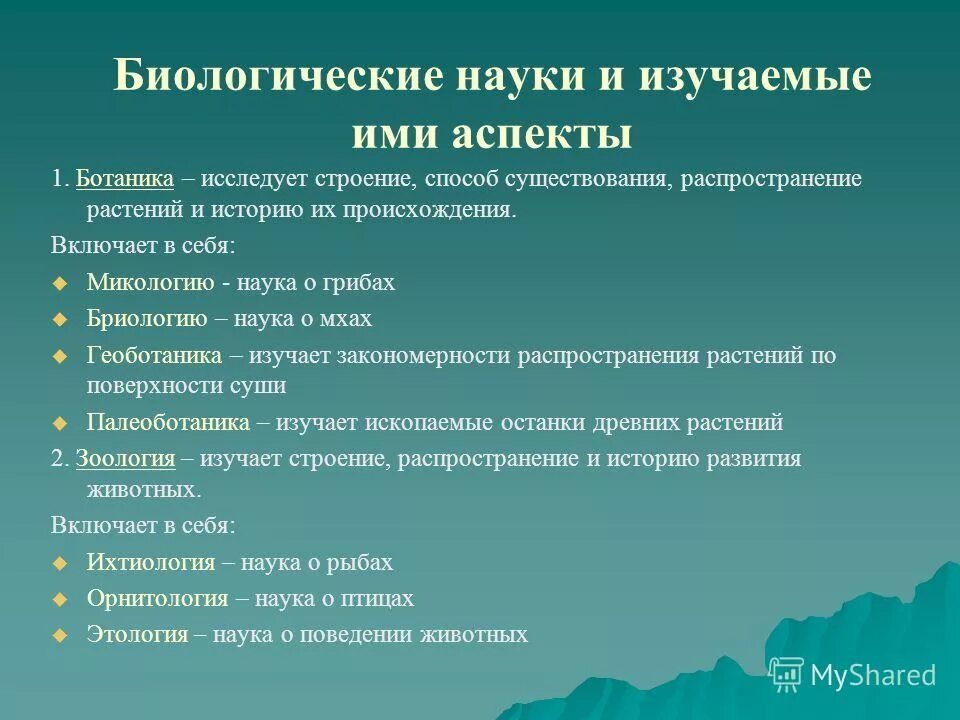 Биологические науки и изучаемые ими аспекты

1. Ботаника – исследует строение, способ существования, распространение растений и историю их происхождения.

Включает в себя:

Микологию - наука о грибах

Бриологию – наука о мхах

Геоботаника – изучает закономерности распространения растений по поверхности суши

Палеоботаника – изучает ископаемые останки древних растений

2. Зоология – изучает строение, распространение и историю развития животных.

Включает в себя:

Ихтиология – наука о рыбах

Орнитология – наука о птицах

Этология – наука о поведении животных

MyShared